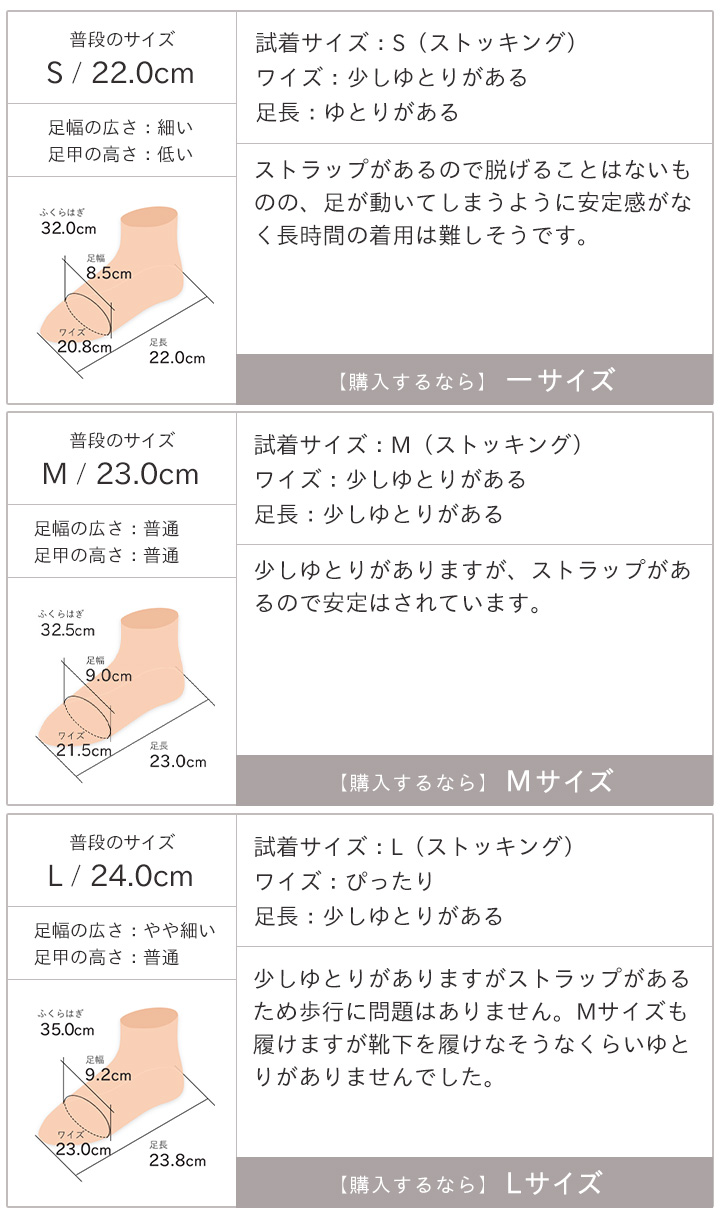 普段のサイズ
S / 22.0cm

足幅の広さ：細い
足甲の高さ：低い

ふくらはぎ
32.0cm
足幅
8.5cm
ワイズ
20.8cm
足長
22.0cm

試着サイズ：S（ストッキング）
ワイズ：少しゆとりがある
足長：ゆとりがある

ストラップがあるので脱げることはないものの、足が動いてしまうように安定感がなく長時間の着用は難しそうです。

【購入するなら】 ーサイズ

普段のサイズ
M / 23.0cm

足幅の広さ：普通
足甲の高さ：普通

ふくらはぎ
32.5cm
足幅
9.0cm
ワイズ
21.5cm
足長
23.0cm

試着サイズ：M（ストッキング）
ワイズ：少しゆとりがある
足長：少しゆとりがある

少しゆとりがありますが、ストラップがあるので安定はされています。

【購入するなら】 Mサイズ

普段のサイズ
L / 24.0cm

足幅の広さ：やや細い
足甲の高さ：普通

ふくらはぎ
35.0cm
足幅
9.2cm
ワイズ
23.0cm
足長
23.8cm

試着サイズ：L（ストッキング）
ワイズ：ぴったり
足長：少しゆとりがある

少しゆとりがありますがストラップがあるため歩行に問題はありません。Mサイズも履けますが靴下を履けなそうなくらいゆとりがありませんでした。

【購入するなら】 Lサイズ